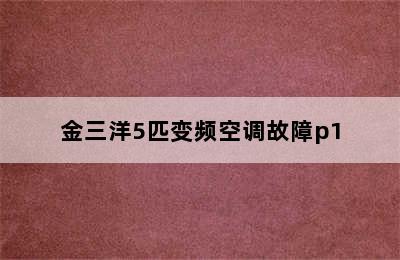 金三洋5匹变频空调故障p1